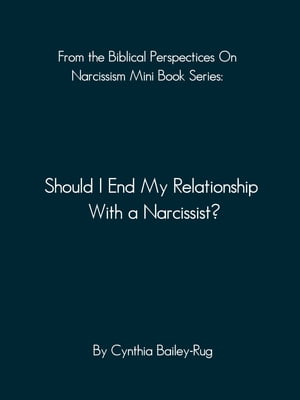 From the Biblical Perspectices On Narcissism Mini Book Series:

Should I End My Relationship With a Narcissist?

By Cynthia Bailey-Rug